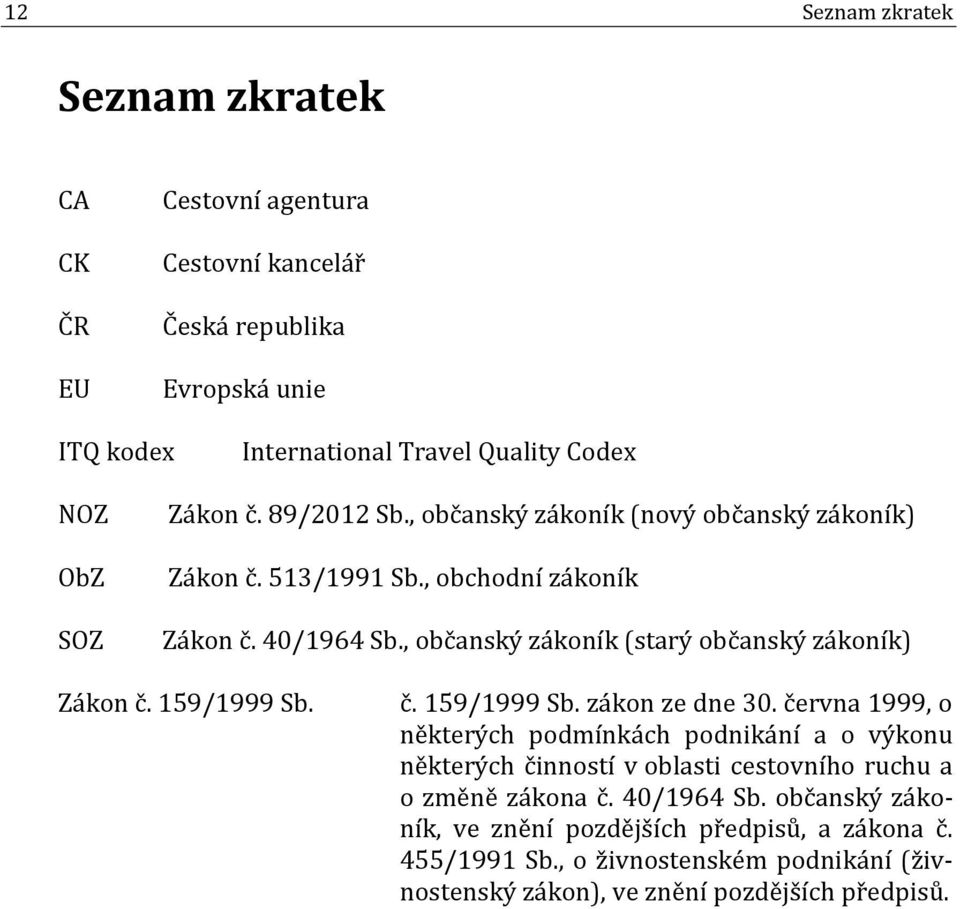 12 Seznam zkratek

Seznam zkratek

CA Cestovní agentura

CK Cestovní kancelář

ČR Česká republika

EU Evropská unie

ITQ kodex International Travel Quality Codex

NOZ Zákon č. 89/2012 Sb., občanský zákoník (nový občanský zákoník)

ObZ Zákon č. 513/1991 Sb., obchodní zákoník

SOZ Zákon č. 40/1964 Sb., občanský zákoník (starý občanský zákoník)

Zákon č. 159/1999 Sb. č. 159/1999 Sb. zákon ze dne 30. června 1999, o některých podmínkách podnikání a o výkonu některých činností v oblasti cestovního ruchu a o změně zákona č. 40/1964 Sb. občanský zákoník, ve znění pozdějších předpisů, a zákona č. 455/1991 Sb., o živnostenském podnikání (živnostenský zákon), ve znění pozdějších předpisů.